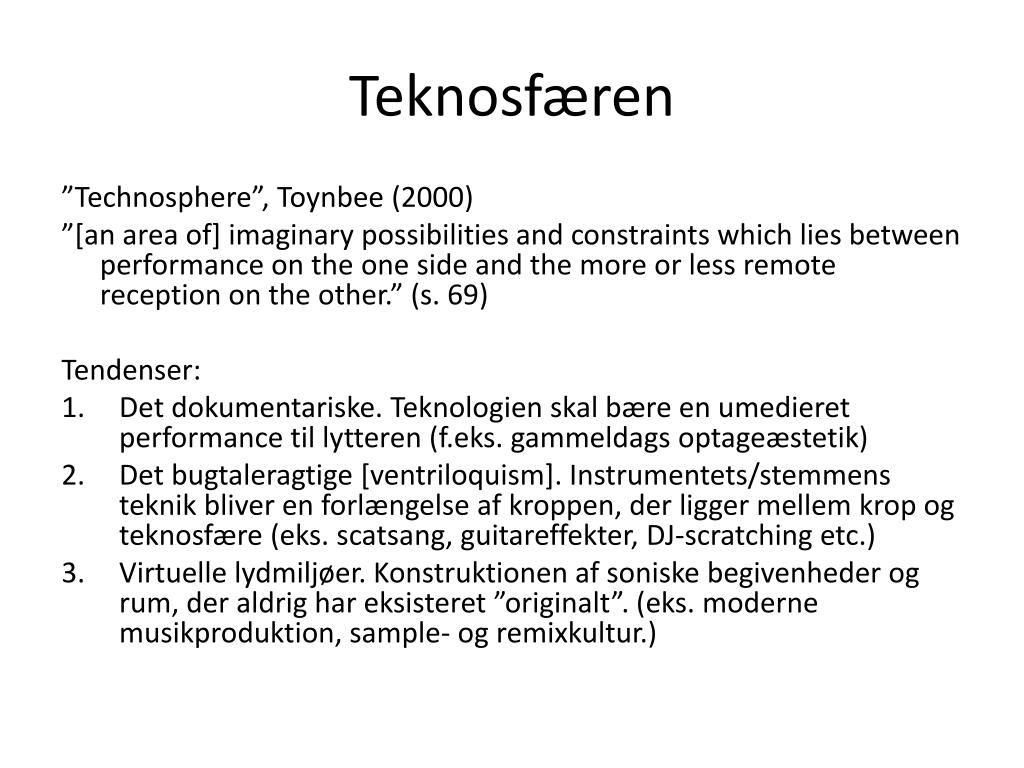 Teknosfæren

”Technosphere”, Toynbee (2000)
”[an area of] imaginary possibilities and constraints which lies between performance on the one side and the more or less remote reception on the other.” (s. 69)

Tendenser:
1. Det dokumentariske. Teknologien skal bære en umedieret performance til lytteren (f.eks. gammeldags optageæstetik)
2. Det bugtaleragtige [ventriloquism]. Instrumentets/stemmens teknik bliver en forlængelse af kroppen, der ligger mellem krop og teknosfære (eks. scatsang, guitareffekter, DJ-scratching etc.)
3. Virtuelle lydmiljøer. Konstruktionen af soniske begivenheder og rum, der aldrig har eksisteret ”originalt”. (eks. moderne musikproduktion, sample- og remixkultur.)